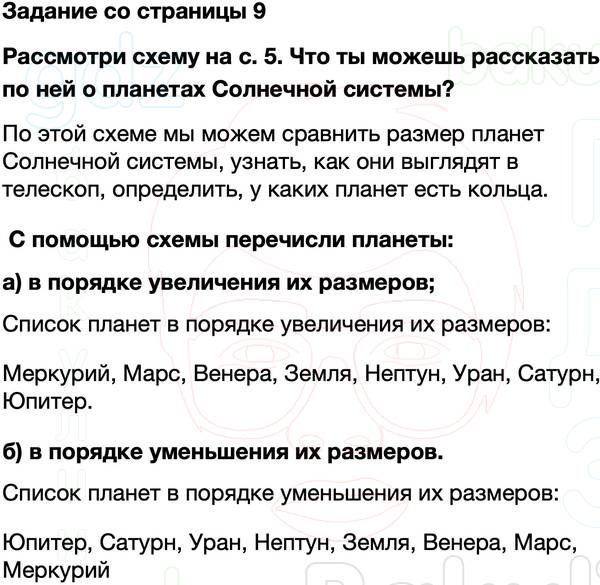 Задание со страницы 9

Рассмотри схему на с. 5. Что ты можешь рассказать по ней о планетах Солнечной системы?

По этой схеме мы можем сравнить размер планет Солнечной системы, узнать, как они выглядят в телескоп, определить, у каких планет есть кольца.

С помощью схемы перечисли планеты:

а) в порядке увеличения их размеров;

Список планет в порядке увеличения их размеров:

Меркурий, Марс, Венера, Земля, Нептун, Уран, Сатурн, Юпитер.

б) в порядке уменьшения их размеров.

Список планет в порядке уменьшения их размеров:

Юпитер, Сатурн, Уран, Нептун, Земля, Венера, Марс, Меркурий